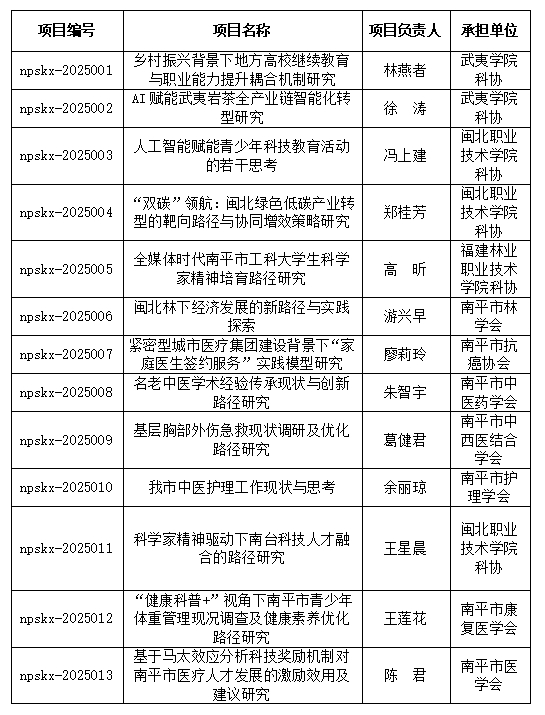 | 项目编号 | 项目名称 | 项目负责人 | 承担单位 |
|---|---|---|---|
| npskx-2025001 | 乡村振兴背景下地方高校继续教育与职业能力提升耦合机制研究 | 林燕者 | 武夷学院科协 |
| npskx-2025002 | AI赋能武夷岩茶全产业链智能化转型研究 | 徐 涛 | 武夷学院科协 |
| npskx-2025003 | 人工智能赋能青少年科技教育活动的若干思考 | 冯上建 | 闽北职业技术学院科协 |
| npskx-2025004 | “双碳”领航：闽北绿色低碳产业转型的靶向路径与协同增效策略研究 | 郑桂芳 | 闽北职业技术学院科协 |
| npskx-2025005 | 全媒体时代南平市工科大学生科学家精神培育路径研究 | 高 昕 | 福建林业职业技术学院科协 |
| npskx-2025006 | 闽北林下经济发展的新路径与实践探索 | 游兴早 | 南平市林学会 |
| npskx-2025007 | 紧密型城市医疗集团建设背景下“家庭医生签约服务”实践模型研究 | 廖莉玲 | 南平市抗癌协会 |
| npskx-2025008 | 名老中医学术经验传承现状与创新路径研究 | 朱智宇 | 南平市中医药学会 |
| npskx-2025009 | 基层胸部外伤急救现状调研及优化路径研究 | 葛健君 | 南平市中西医结合学会 |
| npskx-2025010 | 我市中医护理工作现状与思考 | 余丽琼 | 南平市护理学会 |
| npskx-2025011 | 科学家精神驱动下南台科技人才融合的路径研究 | 王星晨 | 闽北职业技术学院科协 |
| npskx-2025012 | “健康科普+”视角下南平市青少年体重管理现况调查及健康素养优化路径研究 | 王莲花 | 南平市康复医学会 |
| npskx-2025013 | 基于马太效应分析科技奖励机制对南平市医疗人才发展的激励效用及建议研究 | 陈 君 | 南平市医学会 |